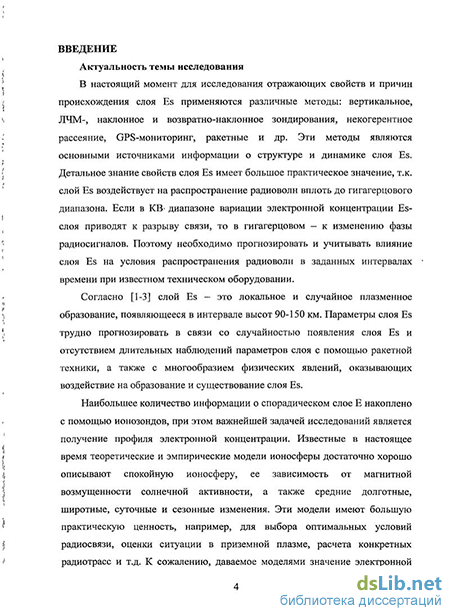 ВВЕДЕНИЕ

Актуальность темы исследования

В настоящий момент для исследования отражающих свойств и причин происхождения слоя Es применяются различные методы: вертикальное, ЛЧМ-, наклонное и возвратно-наклонное зондирования, некогерентное рассеяние, GPS-мониторинг, ракетные и др. Эти методы являются основными источниками информации о структуре и динамике слоя Es. Детальное знание свойств слоя Es имеет большое практическое значение, т.к. слой Es воздействует на распространение радиоволн вплоть до гигагерцового диапазона. Если в КВ диапазоне вариации электронной концентрации Es-слоя приводят к разрыву связи, то в гигагерцовом – к изменению фазы радиосигналов. Поэтому необходимо прогнозировать и учитывать влияние слоя Es на условия распространения радиоволн в заданных интервалах времени при известном техническом оборудовании.

Согласно [1-3] слой Es – это локальное и случайное плазменное образование, появляющееся в интервале высот 90-150 км. Параметры слоя Es трудно прогнозировать в связи со случайностью появления слоя Es и отсутствием длительных наблюдений параметров слоя с помощью ракетной техники, а также с многообразием физических явлений, оказывающих воздействие на образование и существование слоя Es.

Наибольшее количество информации о спорадическом слое Е накоплено с помощью ионозондов, при этом важнейшей задачей исследований является получение профиля электронной концентрации. Известные в настоящее время теоретические и эмпирические модели ионосферы достаточно хорошо описывают спокойную ионосферу, ее зависимость от магнитной возмущенности солнечной активности, а также средние долготные, широтные, суточные и сезонные изменения. Эти модели имеют большую практическую ценность, например, для выбора оптимальных условий радиосвязи, оценки ситуации в приземной плазме, расчета конкретных радиотрасс и т.д. К сожалению, даваемое моделями значение электронной

4

dsLib.net
библиотека диссертаций